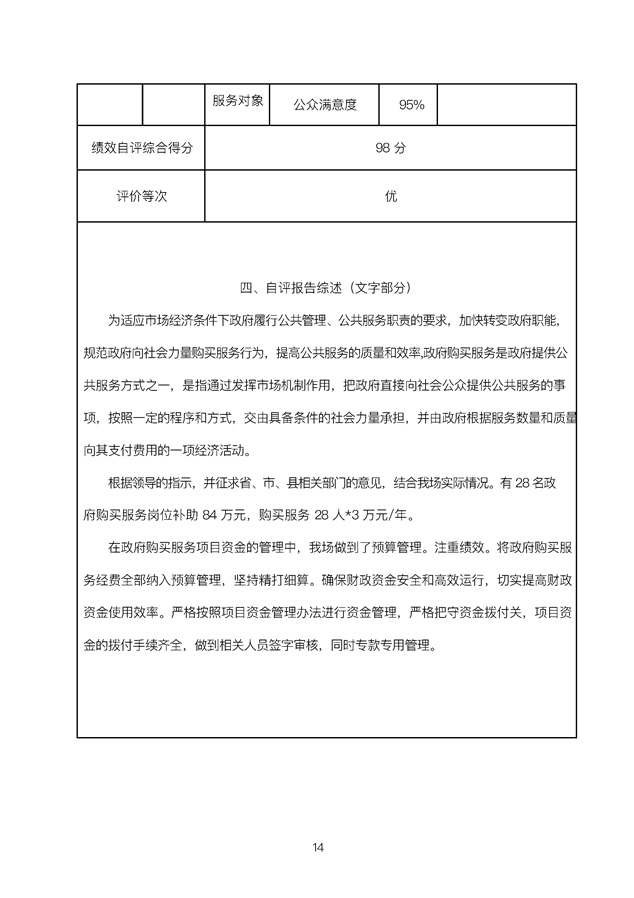 |  |  | 服务对象 | 公众满意度 | 95% |  |
|---|---|---|---|---|---|
| 绩效自评综合得分 | | 98 分 | | | |
| 评价等次 | | 优 | | | |

四、自评报告综述（文字部分）

为适应市场经济条件下政府履行公共管理、公共服务职责的要求，加快转变政府职能，规范政府向社会力量购买服务行为，提高公共服务的质量和效率,政府购买服务是政府提供公共服务方式之一，是指通过发挥市场机制作用，把政府直接向社会公众提供公共服务的事项，按照一定的程序和方式，交由具备条件的社会力量承担，并由政府根据服务数量和质量向其支付费用的一项经济活动。

根据领导的指示，并征求省、市、县相关部门的意见，结合我场实际情况。有 28 名政府购买服务岗位补助 84 万元，购买服务 28 人*3 万元/年。

在政府购买服务项目资金的管理中，我场做到了预算管理。注重绩效。将政府购买服务经费全部纳入预算管理，坚持精打细算。确保财政资金安全和高效运行，切实提高财政资金使用效率。严格按照项目资金管理办法进行资金管理，严格把守资金拨付关，项目资金的拨付手续齐全，做到相关人员签字审核，同时专款专用管理。

14